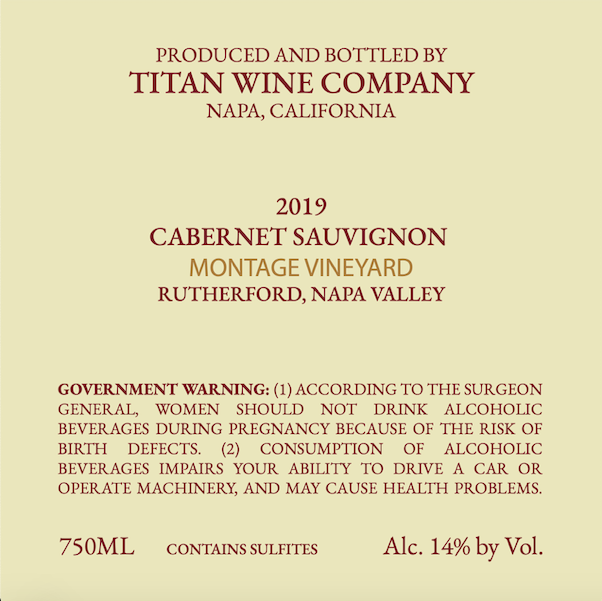 PRODUCED AND BOTTLED BY
TITAN WINE COMPANY
NAPA, CALIFORNIA

2019
CABERNET SAUVIGNON
MONTAGE VINEYARD
RUTHERFORD, NAPA VALLEY

GOVERNMENT WARNING: (1) ACCORDING TO THE SURGEON GENERAL, WOMEN SHOULD NOT DRINK ALCOHOLIC BEVERAGES DURING PREGNANCY BECAUSE OF THE RISK OF BIRTH DEFECTS. (2) CONSUMPTION OF ALCOHOLIC BEVERAGES IMPAIRS YOUR ABILITY TO DRIVE A CAR OR OPERATE MACHINERY, AND MAY CAUSE HEALTH PROBLEMS.

750ML CONTAINS SULFITES Alc. 14% by Vol.